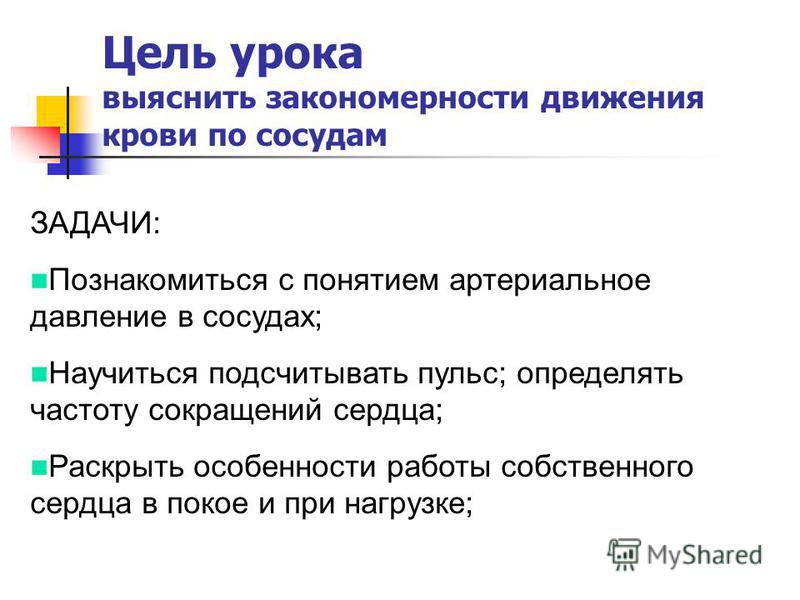 Цель урока
выяснить закономерности движения крови по сосудам

ЗАДАЧИ:

Познакомиться с понятием артериальное давление в сосудах;

Научиться подсчитывать пульс; определять частоту сокращений сердца;

Раскрыть особенности работы собственного сердца в покое и при нагрузке;

MyShared